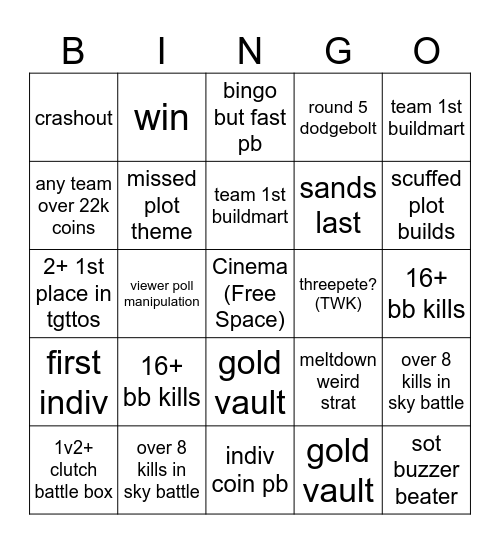 | B | I | N | G | O |
|---|---|---|---|---|
| crashout | win | bingo but fast pb | round 5 dodgebolt | team 1st buildmart |
| any team over 22k coins | missed plot theme | team 1st buildmart | sands last | scuffed plot builds |
| 2+ 1st place in tgttos | viewer poll manipulation | Cinema (Free Space) | threepete? (TWK) | 16+ bb kills |
| first indiv | 16+ bb kills | gold vault | meltdown weird strat | over 8 kills in sky battle |
| 1v2+ clutch battle box | over 8 kills in sky battle | indiv coin pb | gold vault | sot buzzer beater |